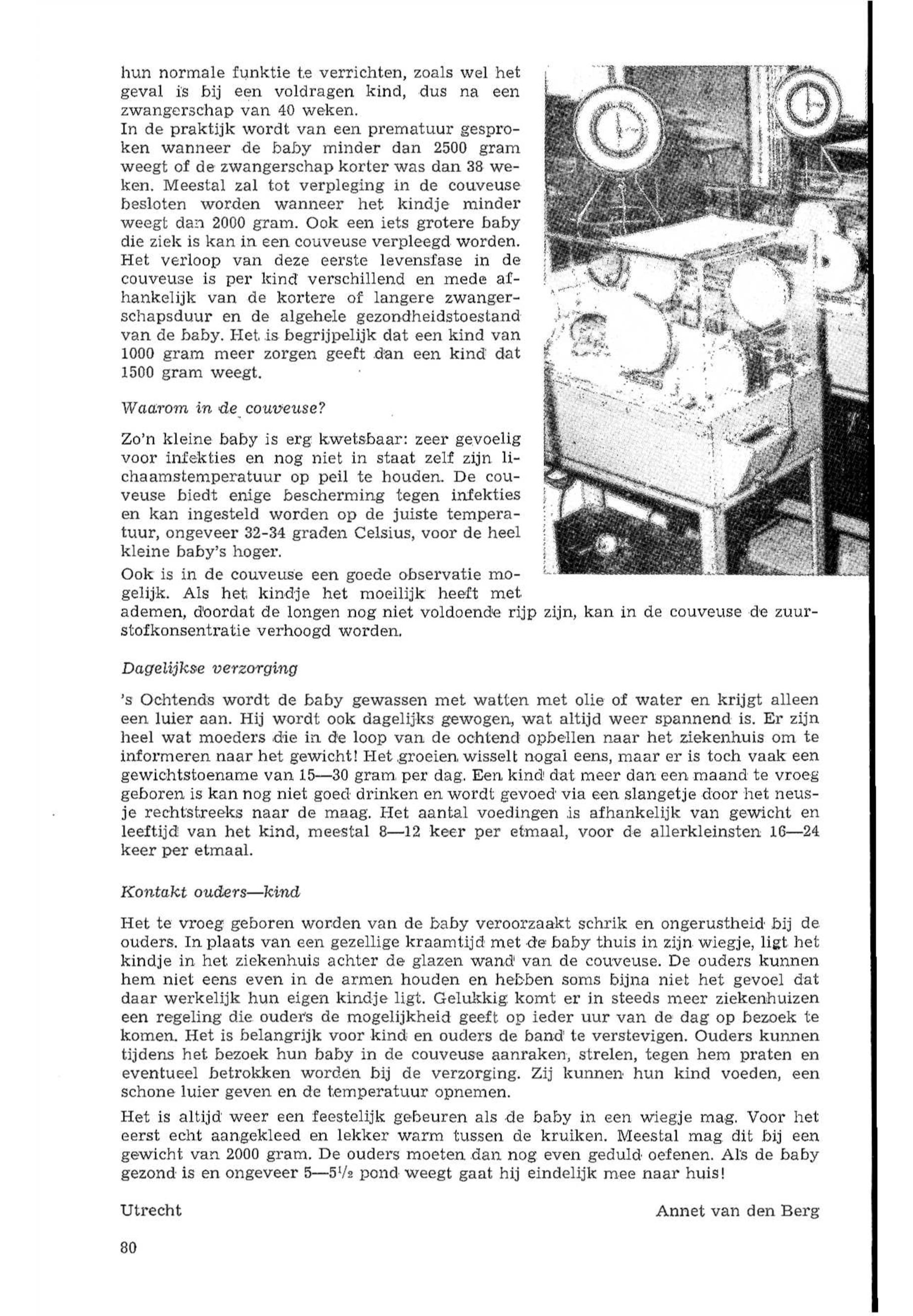 hun normale funktie te verrichten, zoals wel het geval is bij een voldragen kind, dus na een zwangerschap van 40 weken.
In de praktijk wordt van een prematuur gesproken wanneer de baby minder dan 2500 gram weegt of de zwangerschap korter was dan 38 weken. Meestal zal tot verpleging in de couveuse besloten worden wanneer het kindje minder weegt dan 2000 gram. Ook een iets grotere baby die ziek is kan in een couveuse verpleegd worden. Het verloop van deze eerste levensfase in de couveuse is per kind verschillend en mede afhankelijk van de kortere of langere zwangerschapsduur en de algehele gezondheidstoestand van de baby. Het is begrijpelijk dat een kind van 1000 gram meer zorgen geeft dan een kind dat 1500 gram weegt.

Waarom in de couveuse?

Zo'n kleine baby is erg kwetsbaar: zeer gevoelig voor infekties en nog niet in staat zelf zijn lichaamstemperatuur op peil te houden. De couveuse biedt enige bescherming tegen infekties en kan ingesteld worden op de juiste temperatuur, ongeveer 32-34 graden Celsius, voor de heel kleine baby's hoger.

Ook is in de couveuse een goede observatie mogelijk. Als het kindje het moeilijk heeft met ademen, doordat de longen nog niet voldoende rijp zijn, kan in de couveuse de zuurstofkonsentratie verhoogd worden.

Dagelijkse verzorging

's Ochtends wordt de baby gewassen met watten met olie of water en krijgt alleen een luier aan. Hij wordt ook dagelijks gewogen, wat altijd weer spannend is. Er zijn heel wat moeders die in de loop van de ochtend opbellen naar het ziekenhuis om te informeren naar het gewicht! Het groeien wisselt nogal eens, maar er is toch vaak een gewichtstoename van 15—30 gram per dag. Een kind dat meer dan een maand te vroeg geboren is kan nog niet goed drinken en wordt gevoed via een slangetje door het neusje rechtstreeks naar de maag. Het aantal voedingen is afhankelijk van gewicht en leeftijd van het kind, meestal 8—12 keer per etmaal, voor de allerkleinsten 16—24 keer per etmaal.

Kontakt ouders—kind

Het te vroeg geboren worden van de baby veroorzaakt schrik en ongerustheid bij de ouders. In plaats van een gezellige kraamtijd met de baby thuis in zijn wiegje, ligt het kindje in het ziekenhuis achter de glazen wand van de couveuse. De ouders kunnen hem niet eens even in de armen houden en hebben soms bijna niet het gevoel dat daar werkelijk hun eigen kindje ligt. Gelukkig komt er in steeds meer ziekenhuizen een regeling die ouders de mogelijkheid geeft op ieder uur van de dag op bezoek te komen. Het is belangrijk voor kind en ouders de band te verstevigen. Ouders kunnen tijdens het bezoek hun baby in de couveuse aanraken, strelen, tegen hem praten en eventueel betrokken worden bij de verzorging. Zij kunnen hun kind voeden, een schone luier geven en de temperatuur opnemen.

Het is altijd weer een feestelijk gebeuren als de baby in een wiegje mag. Voor het eerst echt aangekleed en lekker warm tussen de kruiken. Meestal mag dit bij een gewicht van 2000 gram. De ouders moeten dan nog even geduld oefenen. Als de baby gezond is en ongeveer 5—5½ pond weegt gaat hij eindelijk mee naar huis!

Utrecht

Annet van den Berg

80